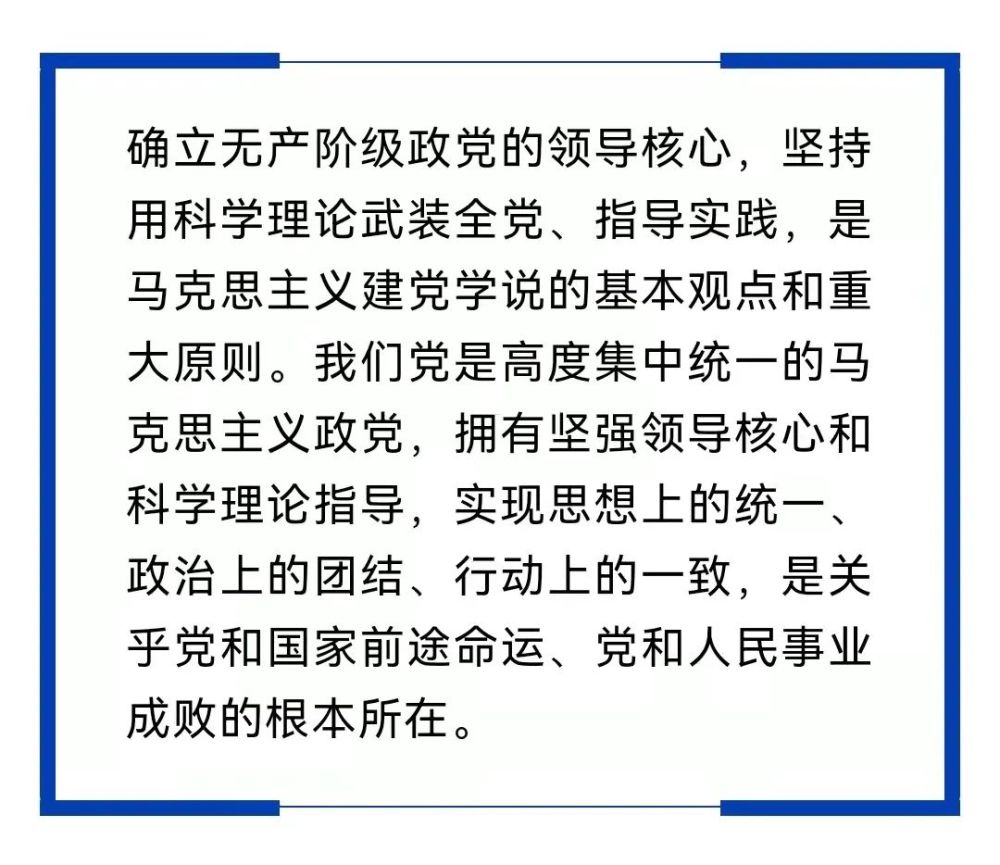 确立无产阶级政党的领导核心，坚持用科学理论武装全党、指导实践，是马克思主义建党学说的基本观点和重大原则。我们党是高度集中统一的马克思主义政党，拥有坚强领导核心和科学理论指导，实现思想上的统一、政治上的团结、行动上的一致，是关乎党和国家前途命运、党和人民事业成败的根本所在。